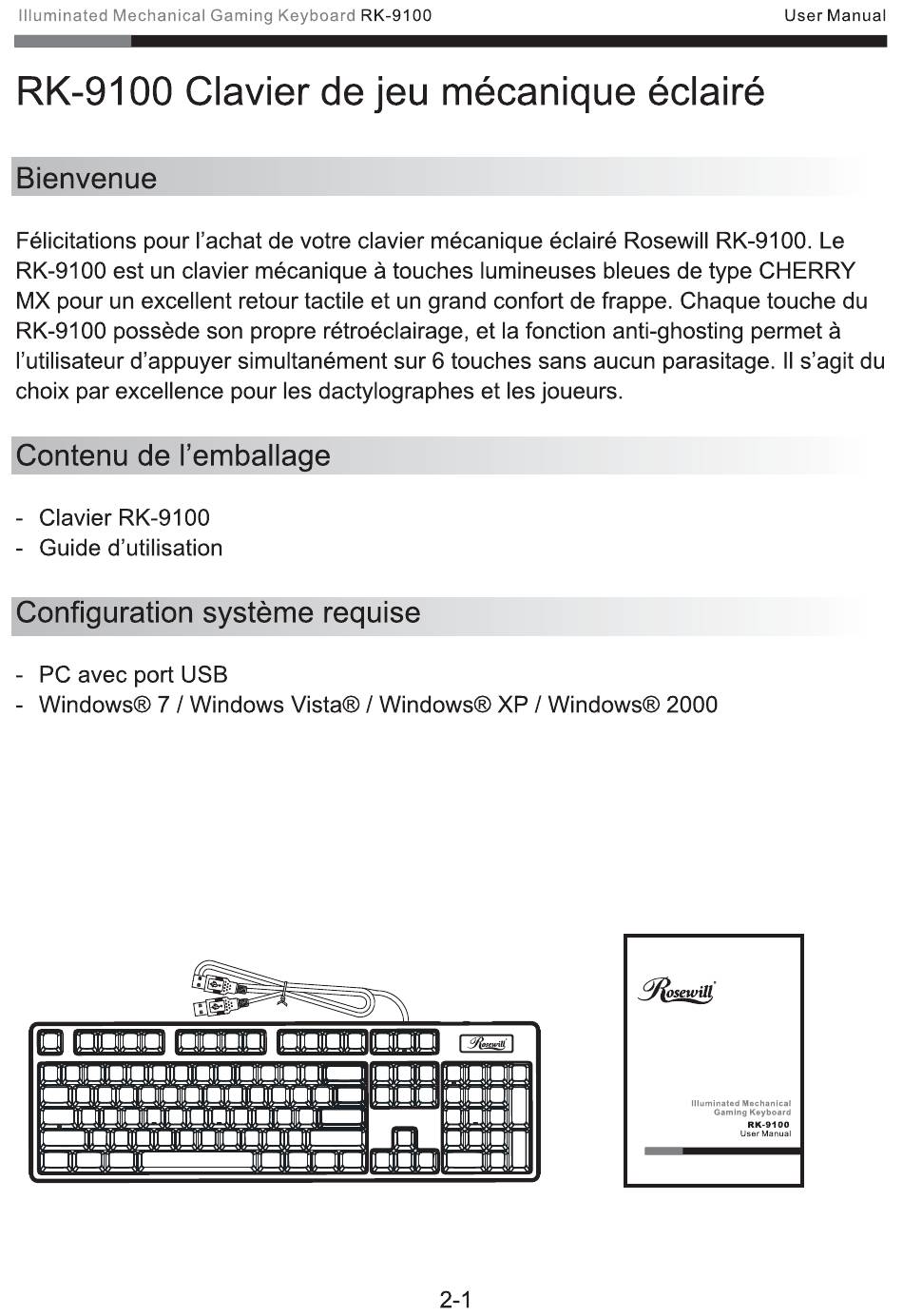 Illuminated Mechanical Gaming Keyboard RK-9100
User Manual

RK-9100 Clavier de jeu mécanique éclairé

Bienvenue

Félicitations pour l'achat de votre clavier mécanique éclairé Rosewill RK-9100. Le RK-9100 est un clavier mécanique à touches lumineuses bleues de type CHERRY MX pour un excellent retour tactile et un grand confort de frappe. Chaque touche du RK-9100 possède son propre rétroéclairage, et la fonction anti-ghosting permet à l'utilisateur d'appuyer simultanément sur 6 touches sans aucun parasitage. Il s'agit du choix par excellence pour les dactylographes et les joueurs.

Contenu de l'emballage

- Clavier RK-9100
- Guide d'utilisation

Configuration système requise

- PC avec port USB
- Windows® 7 / Windows Vista® / Windows® XP / Windows® 2000

Rosewill

Rosewill

Illuminated Mechanical
Gaming Keyboard
RK-9100
User Manual

2-1